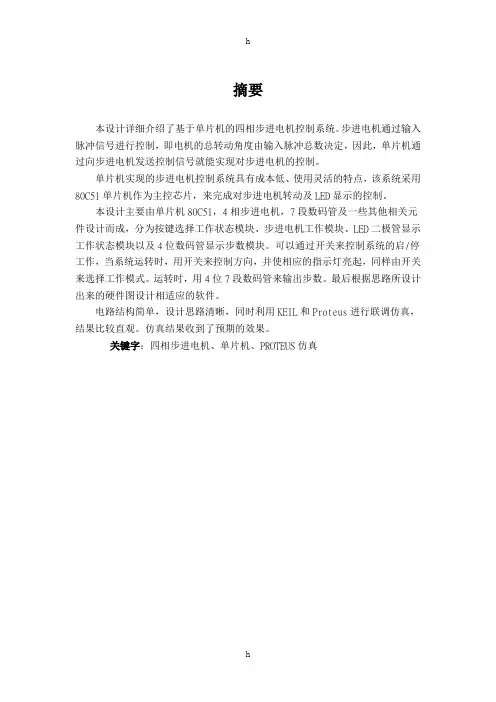 h

摘要

本设计详细介绍了基于单片机的四相步进电机控制系统。步进电机通过输入脉冲信号进行控制，即电机的总转动角度由输入脉冲总数决定，因此，单片机通过向步进电机发送控制信号就能实现对步进电机的控制。

单片机实现的步进电机控制系统具有成本低、使用灵活的特点，该系统采用80C51单片机作为主控芯片，来完成对步进电机转动及LED显示的控制。

本设计主要由单片机80C51，4相步进电机，7段数码管及一些其他相关元件设计而成，分为按键选择工作状态模块、步进电机工作模块、LED二极管显示工作状态模块以及4位数码管显示步数模块。可以通过开关来控制系统的启/停工作，当系统运转时，用开关来控制方向，并使相应的指示灯亮起，同样由开关来选择工作模式。运转时，用4位7段数码管来输出步数。最后根据思路所设计出来的硬件图设计相适应的软件。

电路结构简单，设计思路清晰，同时利用KEIL和Proteus进行联调仿真，结果比较直观。仿真结果收到了预期的效果。

关键字：四相步进电机、单片机、PROTEUS仿真

h